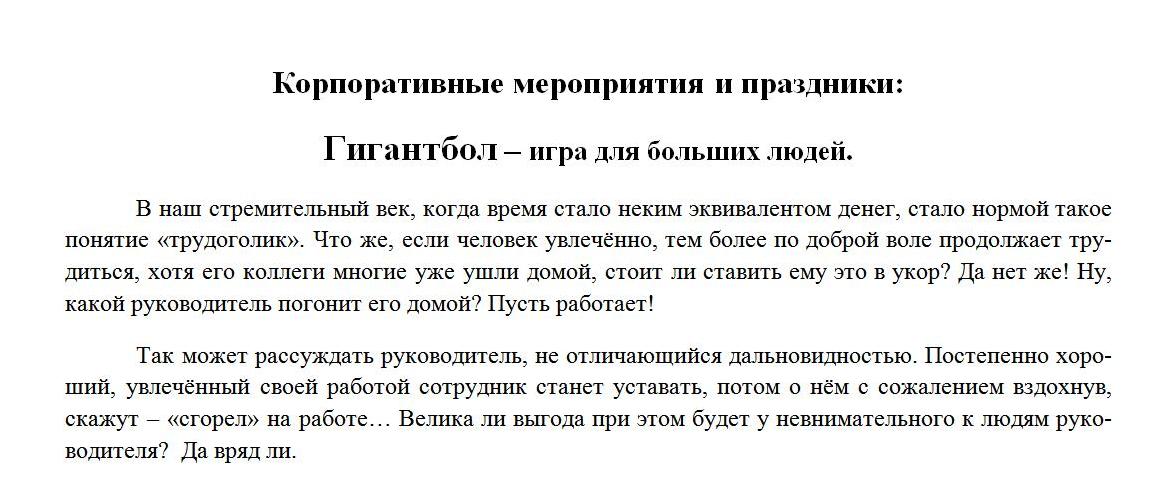 Корпоративные мероприятия и праздники:

Гигантбол – игра для больших людей.

В наш стремительный век, когда время стало неким эквивалентом денег, стало нормой такое понятие «трудоголик». Что же, если человек увлечённо, тем более по доброй воле продолжает трудиться, хотя его коллеги многие уже ушли домой, стоит ли ставить ему это в укор? Да нет же! Ну, какой руководитель погонит его домой? Пусть работает!

Так может рассуждать руководитель, не отличающийся дальновидностью. Постепенно хороший, увлечённый своей работой сотрудник станет уставать, потом о нём с сожалением вздохнув, скажут – «сгорел» на работе… Велика ли выгода при этом будет у невнимательного к людям руководителя? Да вряд ли.